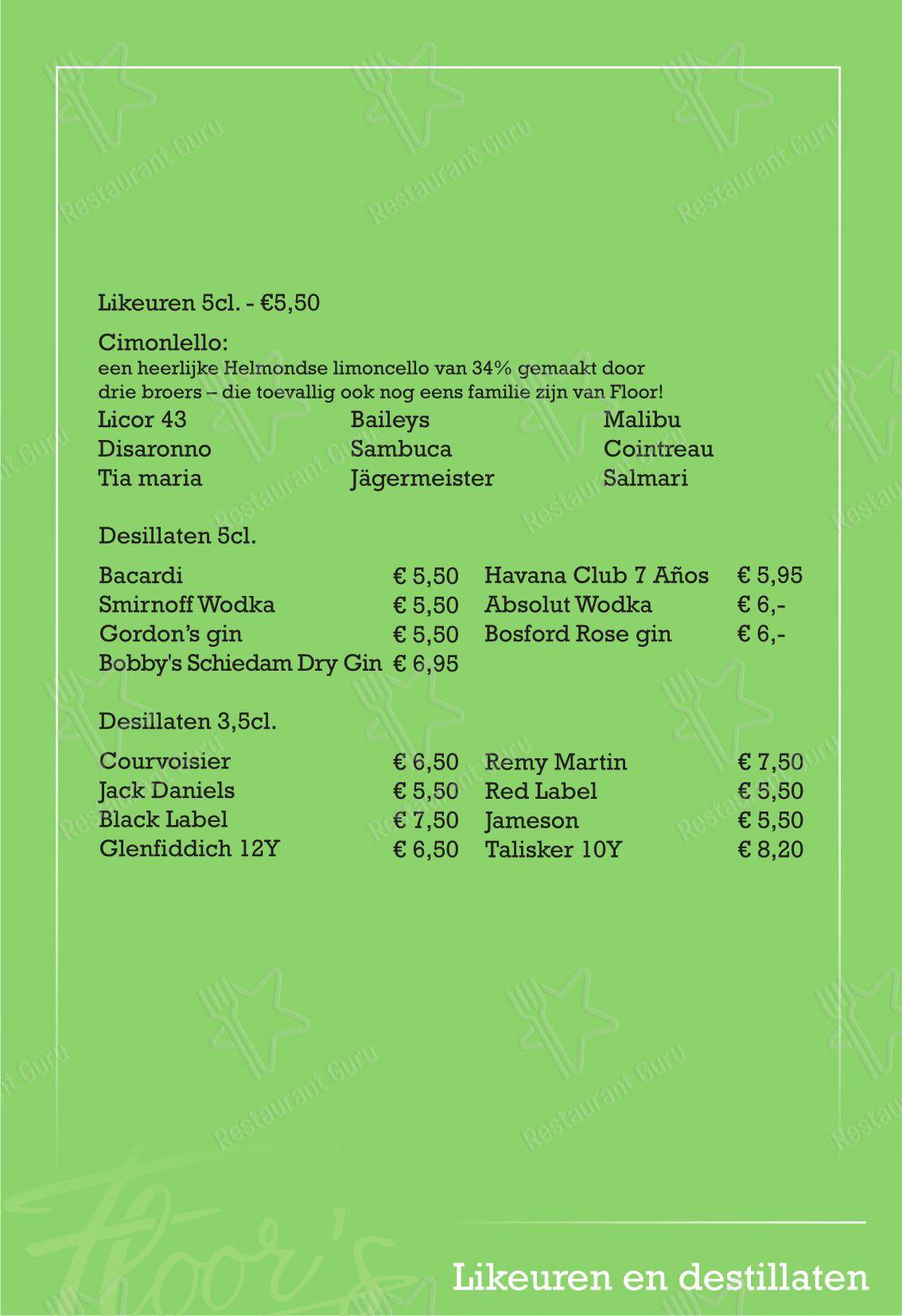 Likeuren 5cl. - €5,50

Cimonlello:
een heerlijke Helmondse limoncello van 34% gemaakt door drie broers – die toevallig ook nog eens familie zijn van Floor!

Licor 43
Disaronno
Tia maria

Baileys
Sambuca
Jägermeister

Malibu
Cointreau
Salmari

Desillaten 5cl.

| | | | |
|---|---|---|---|
| Bacardi | € 5,50 | Havana Club 7 Años | € 5,95 |
| Smirnoff Wodka | € 5,50 | Absolut Wodka | € 6,- |
| Gordon's gin | € 5,50 | Bosford Rose gin | € 6,- |
| Bobby's Schiedam Dry Gin | € 6,95 | | |

Desillaten 3,5cl.

| | | | |
|---|---|---|---|
| Courvoisier | € 6,50 | Remy Martin | € 7,50 |
| Jack Daniels | € 5,50 | Red Label | € 5,50 |
| Black Label | € 7,50 | Jameson | € 5,50 |
| Glenfiddich 12Y | € 6,50 | Talisker 10Y | € 8,20 |

Floor's

Likeuren en destillaten

Restaurant Guru